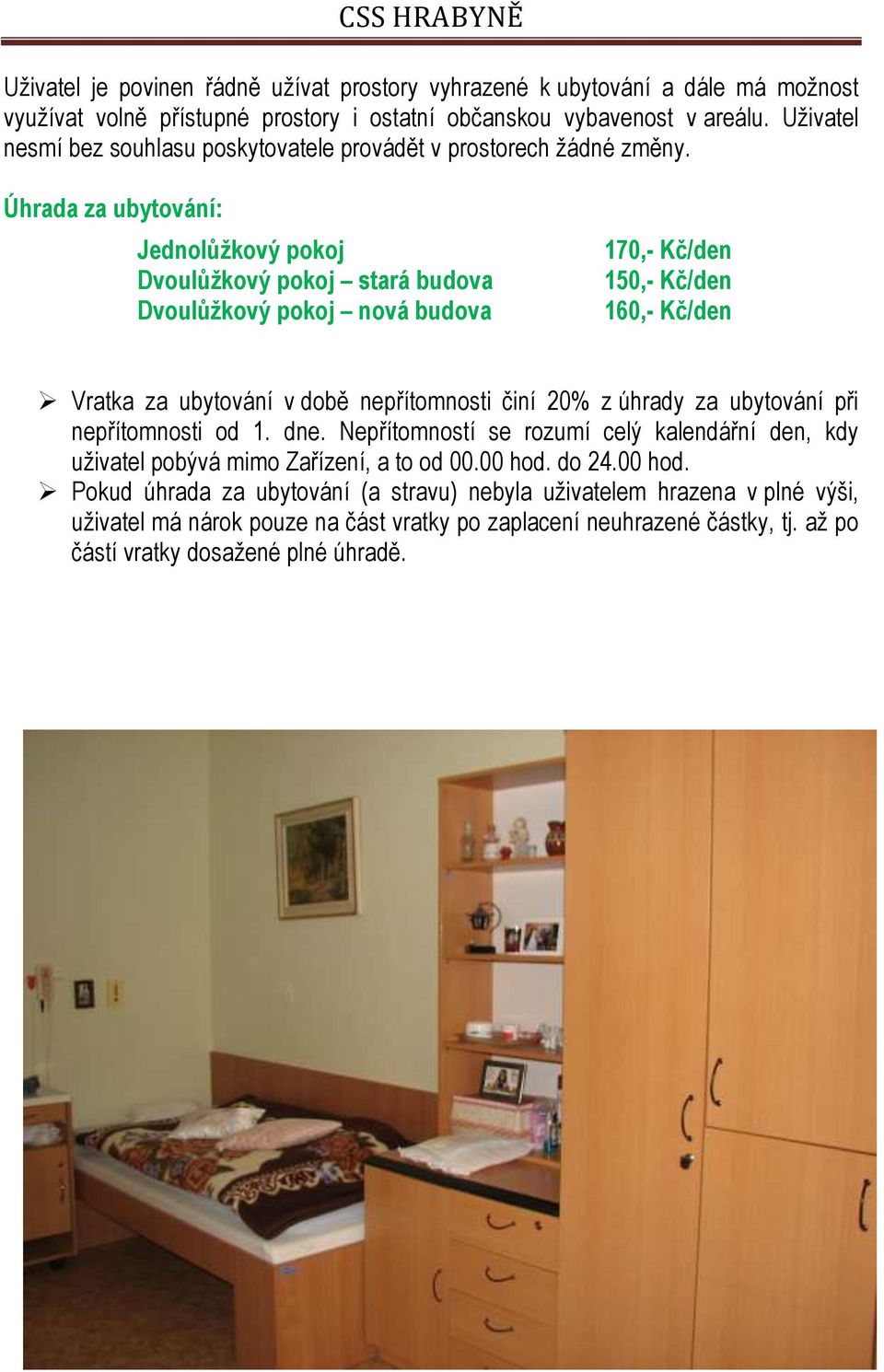 CSS HRABYNĚ

Uživatel je povinen řádně užívat prostory vyhrazené k ubytování a dále má možnost využívat volně přístupné prostory i ostatní občanskou vybavenost v areálu. Uživatel nesmí bez souhlasu poskytovatele provádět v prostorech žádné změny.

Úhrada za ubytování:

| | |
|---|---|
| Jednolůžkový pokoj | 170,- Kč/den |
| Dvoulůžkový pokoj – stará budova | 150,- Kč/den |
| Dvoulůžkový pokoj – nová budova | 160,- Kč/den |

➢ Vratka za ubytování v době nepřítomnosti činí 20% z úhrady za ubytování při nepřítomnosti od 1. dne. Nepřítomností se rozumí celý kalendářní den, kdy uživatel pobývá mimo Zařízení, a to od 00.00 hod. do 24.00 hod.

➢ Pokud úhrada za ubytování (a stravu) nebyla uživatelem hrazena v plné výši, uživatel má nárok pouze na část vratky po zaplacení neuhrazené částky, tj. až po částí vratky dosažené plné úhradě.